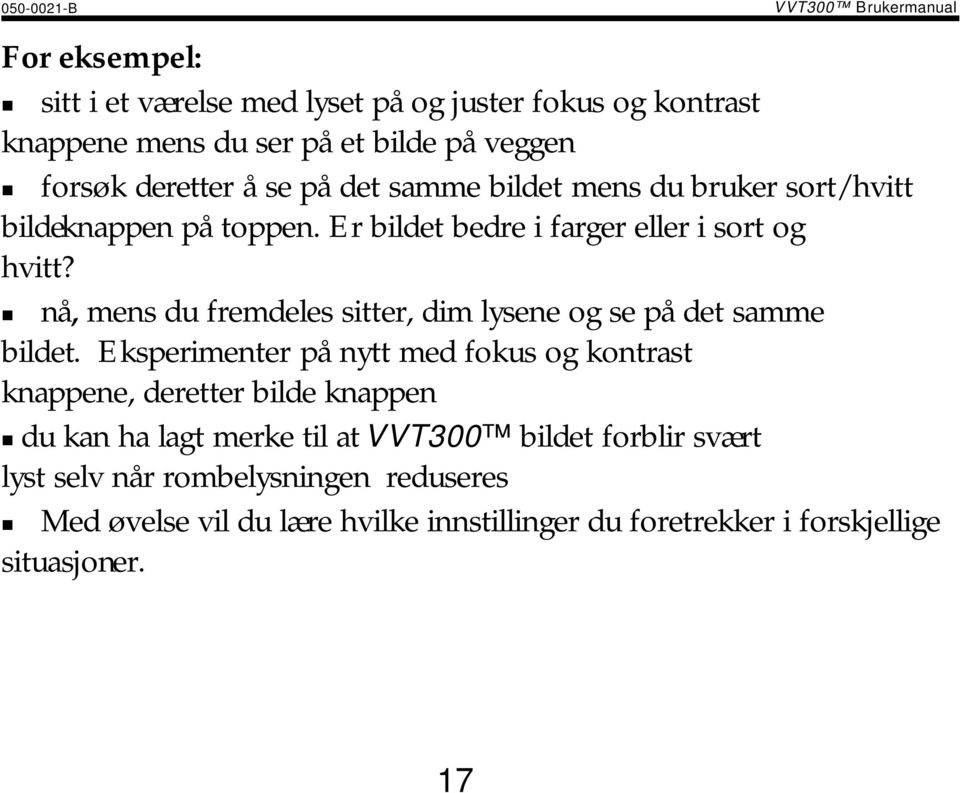 050-0021-B VVT300™ Brukermanual

For eksempel:

▪ sitt i et værelse med lyset på og juster fokus og kontrast knappene mens du ser på et bilde på veggen

▪ forsøk deretter å se på det samme bildet mens du bruker sort/hvitt bildeknappen på toppen. Er bildet bedre i farger eller i sort og hvitt?

▪ nå, mens du fremdeles sitter, dim lysene og se på det samme bildet. Eksperimenter på nytt med fokus og kontrast knappene, deretter bilde knappen

▪ du kan ha lagt merke til at VVT300™ bildet forblir svært lyst selv når rombelysningen reduseres

▪ Med øvelse vil du lære hvilke innstillinger du foretrekker i forskjellige situasjoner.

17